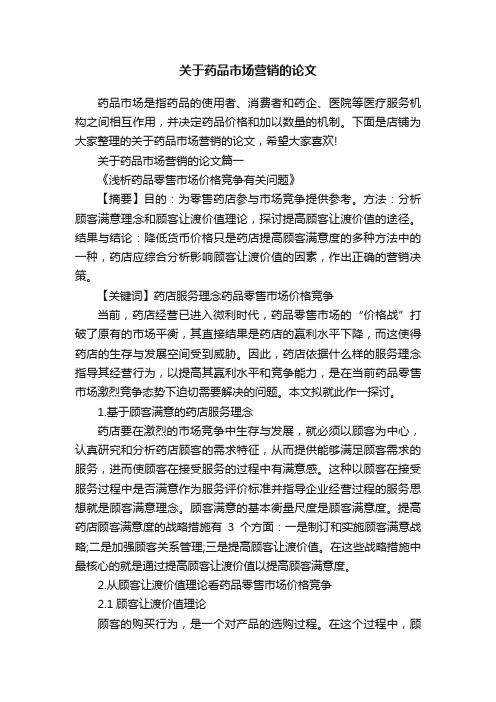 关于药品市场营销的论文

药品市场是指药品的使用者、消费者和药企、医院等医疗服务机构之间相互作用，并决定药品价格和加以数量的机制。下面是店铺为大家整理的关于药品市场营销的论文，希望大家喜欢!

关于药品市场营销的论文篇一

《浅析药品零售市场价格竞争有关问题》

【摘要】目的：为零售药店参与市场竞争提供参考。方法：分析顾客满意理念和顾客让渡价值理论，探讨提高顾客让渡价值的途径。结果与结论：降低货币价格只是药店提高顾客满意度的多种方法中的一种，药店应综合分析影响顾客让渡价值的因素，作出正确的营销决策。

【关键词】药店服务理念药品零售市场价格竞争

当前，药店经营已进入微利时代，药品零售市场的“价格战”打破了原有的市场平衡，其直接结果是药店的赢利水平下降，而这使得药店的生存与发展空间受到威胁。因此，药店依据什么样的服务理念指导其经营行为，以提高其赢利水平和竞争能力，是在当前药品零售市场激烈竞争态势下迫切需要解决的问题。本文拟就此作一探讨。

1.基于顾客满意的药店服务理念

药店要在激烈的市场竞争中生存与发展，就必须以顾客为中心，认真研究和分析药店顾客的需求特征，从而提供能够满足顾客需求的服务，进而使顾客在接受服务的过程中有满意感。这种以顾客在接受服务过程中是否满意作为服务评价标准并指导企业经营过程的服务思想就是顾客满意理念。顾客满意的基本衡量尺度是顾客满意度。提高药店顾客满意度的战略措施有 3 个方面：一是制订和实施顾客满意战略;二是加强顾客关系管理;三是提高顾客让渡价值。在这些战略措施中最核心的就是通过提高顾客让渡价值以提高顾客满意度。

2.从顾客让渡价值理论看药品零售市场价格竞争

2.1 顾客让渡价值理论

顾客的购买行为，是一个对产品的选购过程。在这个过程中，顾